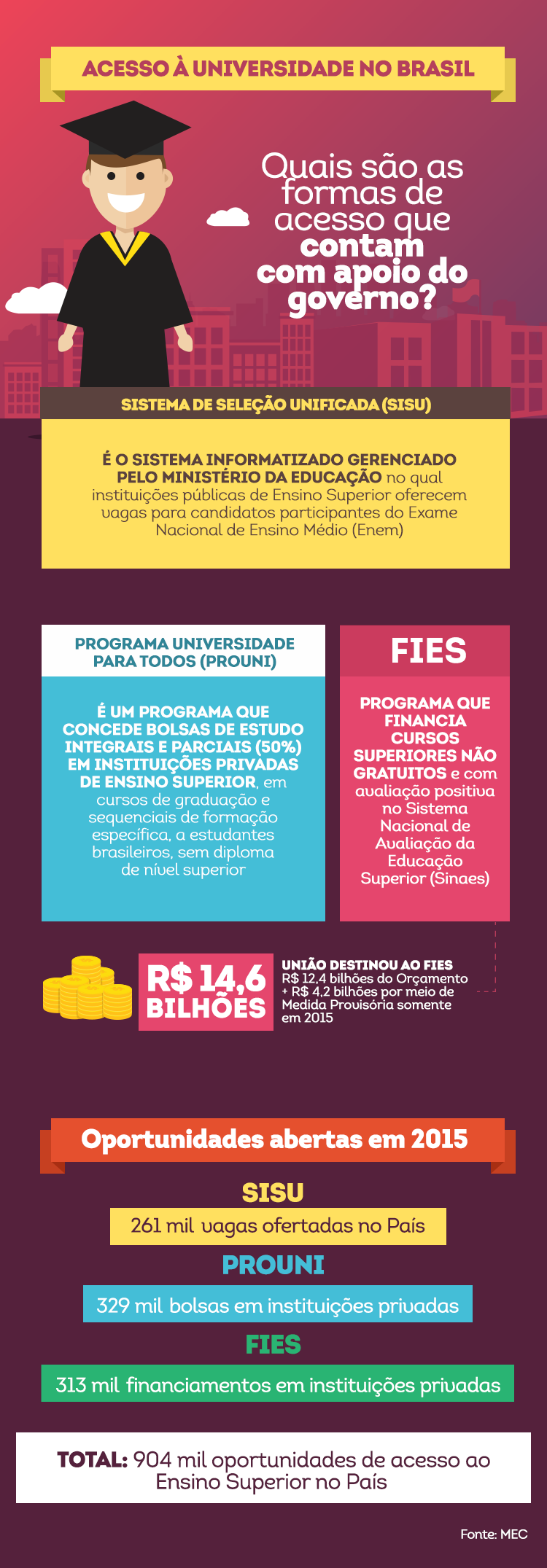 ACESSO À UNIVERSIDADE NO BRASIL

Quais são as formas de acesso que contam com apoio do governo?

SISTEMA DE SELEÇÃO UNIFICADA (SISU)

É O SISTEMA INFORMATIZADO GERENCIADO PELO MINISTÉRIO DA EDUCAÇÃO no qual instituições públicas de Ensino Superior oferecem vagas para candidatos participantes do Exame Nacional de Ensino Médio (Enem)

PROGRAMA UNIVERSIDADE PARA TODOS (PROUNI)

É UM PROGRAMA QUE CONCEDE BOLSAS DE ESTUDO INTEGRAIS E PARCIAIS (50%) EM INSTITUIÇÕES PRIVADAS DE ENSINO SUPERIOR, em cursos de graduação e sequenciais de formação específica, a estudantes brasileiros, sem diploma de nível superior

FIES

PROGRAMA QUE FINANCIA CURSOS SUPERIORES NÃO GRATUITOS e com avaliação positiva no Sistema Nacional de Avaliação da Educação Superior (Sinaes)

R$ 14,6 BILHÕES

UNIÃO DESTINOU AO FIES
R$ 12,4 bilhões do Orçamento + R$ 4,2 bilhões por meio de Medida Provisória somente em 2015

Oportunidades abertas em 2015

SISU
261 mil vagas ofertadas no País

PROUNI
329 mil bolsas em instituições privadas

FIES
313 mil financiamentos em instituições privadas

TOTAL: 904 mil oportunidades de acesso ao Ensino Superior no País

Fonte: MEC